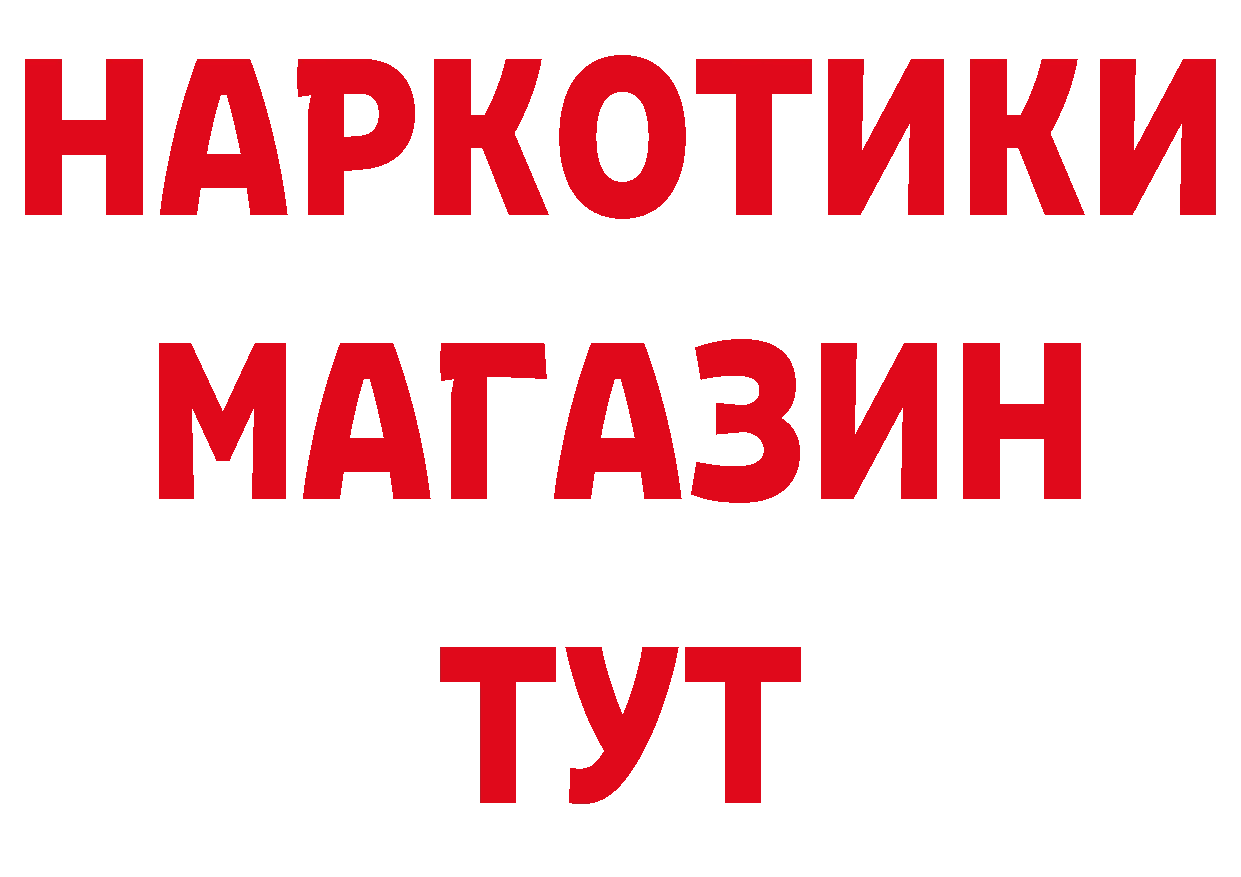 НАРКОТИКИ
МАГАЗИН
ТУТ